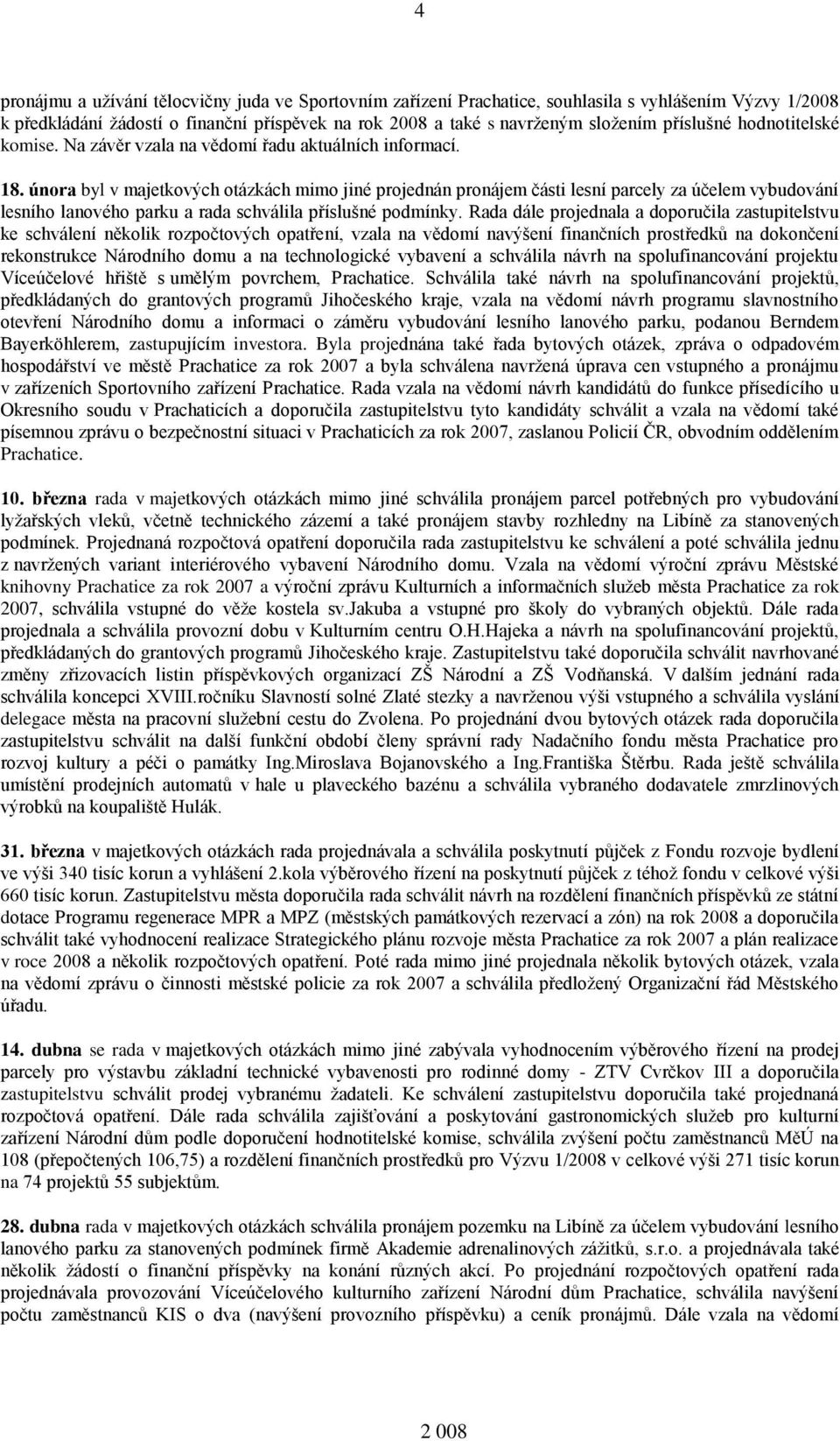 4

pronájmu a užívání tělocvičny juda ve Sportovním zařízení Prachatice, souhlasila s vyhlášením Výzvy 1/2008 k předkládání žádostí o finanční příspěvek na rok 2008 a také s navrženým složením příslušné hodnotitelské komise. Na závěr vzala na vědomí řadu aktuálních informací.

18. února byl v majetkových otázkách mimo jiné projednán pronájem části lesní parcely za účelem vybudování lesního lanového parku a rada schválila příslušné podmínky. Rada dále projednala a doporučila zastupitelstvu ke schválení několik rozpočtových opatření, vzala na vědomí navýšení finančních prostředků na dokončení rekonstrukce Národního domu a na technologické vybavení a schválila návrh na spolufinancování projektu Víceúčelové hřiště s umělým povrchem, Prachatice. Schválila také návrh na spolufinancování projektů, předkládaných do grantových programů Jihočeského kraje, vzala na vědomí návrh programu slavnostního otevření Národního domu a informaci o záměru vybudování lesního lanového parku, podanou Berndem Bayerköhlerem, zastupujícím investora. Byla projednána také řada bytových otázek, zpráva o odpadovém hospodářství ve městě Prachatice za rok 2007 a byla schválena navržená úprava cen vstupného a pronájmu v zařízeních Sportovního zařízení Prachatice. Rada vzala na vědomí návrh kandidátů do funkce přísedícího u Okresního soudu v Prachaticích a doporučila zastupitelstvu tyto kandidáty schválit a vzala na vědomí také písemnou zprávu o bezpečnostní situaci v Prachaticích za rok 2007, zaslanou Policií ČR, obvodním oddělením Prachatice.

10. března rada v majetkových otázkách mimo jiné schválila pronájem parcel potřebných pro vybudování lyžařských vleků, včetně technického zázemí a také pronájem stavby rozhledny na Libíně za stanovených podmínek. Projednaná rozpočtová opatření doporučila rada zastupitelstvu ke schválení a poté schválila jednu z navržených variant interiérového vybavení Národního domu. Vzala na vědomí výroční zprávu Městské knihovny Prachatice za rok 2007 a výroční zprávu Kulturních a informačních služeb města Prachatice za rok 2007, schválila vstupné do věže kostela sv.Jakuba a vstupné pro školy do vybraných objektů. Dále rada projednala a schválila provozní dobu v Kulturním centru O.H.Hajeka a návrh na spolufinancování projektů, předkládaných do grantových programů Jihočeského kraje. Zastupitelstvu také doporučila schválit navrhované změny zřizovacích listin příspěvkových organizací ZŠ Národní a ZŠ Vodňanská. V dalším jednání rada schválila koncepci XVIII.ročníku Slavností solné Zlaté stezky a navrženou výši vstupného a schválila vyslání delegace města na pracovní služební cestu do Zvolena. Po projednání dvou bytových otázek rada doporučila zastupitelstvu schválit na další funkční období členy správní rady Nadačního fondu města Prachatice pro rozvoj kultury a péči o památky Ing.Miroslava Bojanovského a Ing.Františka Štěrbu. Rada ještě schválila umístění prodejních automatů v hale u plaveckého bazénu a schválila vybraného dodavatele zmrzlinových výrobků na koupaliště Hulák.

31. března v majetkových otázkách rada projednávala a schválila poskytnutí půjček z Fondu rozvoje bydlení ve výši 340 tisíc korun a vyhlášení 2.kola výběrového řízení na poskytnutí půjček z téhož fondu v celkové výši 660 tisíc korun. Zastupitelstvu města doporučila rada schválit návrh na rozdělení finančních příspěvků ze státní dotace Programu regenerace MPR a MPZ (městských památkových rezervací a zón) na rok 2008 a doporučila schválit také vyhodnocení realizace Strategického plánu rozvoje města Prachatice za rok 2007 a plán realizace v roce 2008 a několik rozpočtových opatření. Poté rada mimo jiné projednala několik bytových otázek, vzala na vědomí zprávu o činnosti městské policie za rok 2007 a schválila předložený Organizační řád Městského úřadu.

14. dubna se rada v majetkových otázkách mimo jiné zabývala vyhodnocením výběrového řízení na prodej parcely pro výstavbu základní technické vybavenosti pro rodinné domy - ZTV Cvrčkov III a doporučila zastupitelstvu schválit prodej vybranému žadateli. Ke schválení zastupitelstvu doporučila také projednaná rozpočtová opatření. Dále rada schválila zajišťování a poskytování gastronomických služeb pro kulturní zařízení Národní dům podle doporučení hodnotitelské komise, schválila zvýšení počtu zaměstnanců MěÚ na 108 (přepočtených 106,75) a rozdělení finančních prostředků pro Výzvu 1/2008 v celkové výši 271 tisíc korun na 74 projektů 55 subjektům.

28. dubna rada v majetkových otázkách schválila pronájem pozemku na Libíně za účelem vybudování lesního lanového parku za stanovených podmínek firmě Akademie adrenalinových zážitků, s.r.o. a projednávala také několik žádostí o finanční příspěvky na konání různých akcí. Po projednání rozpočtových opatření rada projednávala provozování Víceúčelového kulturního zařízení Národní dům Prachatice, schválila navýšení počtu zaměstnanců KIS o dva (navýšení provozního příspěvku) a ceník pronájmů. Dále vzala na vědomí

2 008